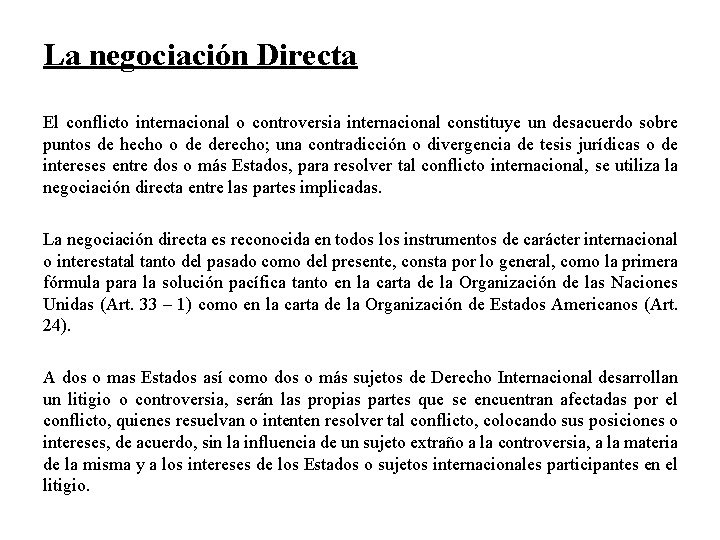 La negociación Directa

El conflicto internacional o controversia internacional constituye un desacuerdo sobre puntos de hecho o de derecho; una contradicción o divergencia de tesis jurídicas o de intereses entre dos o más Estados, para resolver tal conflicto internacional, se utiliza la negociación directa entre las partes implicadas.

La negociación directa es reconocida en todos los instrumentos de carácter internacional o interestatal tanto del pasado como del presente, consta por lo general, como la primera fórmula para la solución pacífica tanto en la carta de la Organización de las Naciones Unidas (Art. 33 – 1) como en la carta de la Organización de Estados Americanos (Art. 24).

A dos o mas Estados así como dos o más sujetos de Derecho Internacional desarrollan un litigio o controversia, serán las propias partes que se encuentran afectadas por el conflicto, quienes resuelvan o intenten resolver tal conflicto, colocando sus posiciones o intereses, de acuerdo, sin la influencia de un sujeto extraño a la controversia, a la materia de la misma y a los intereses de los Estados o sujetos internacionales participantes en el litigio.